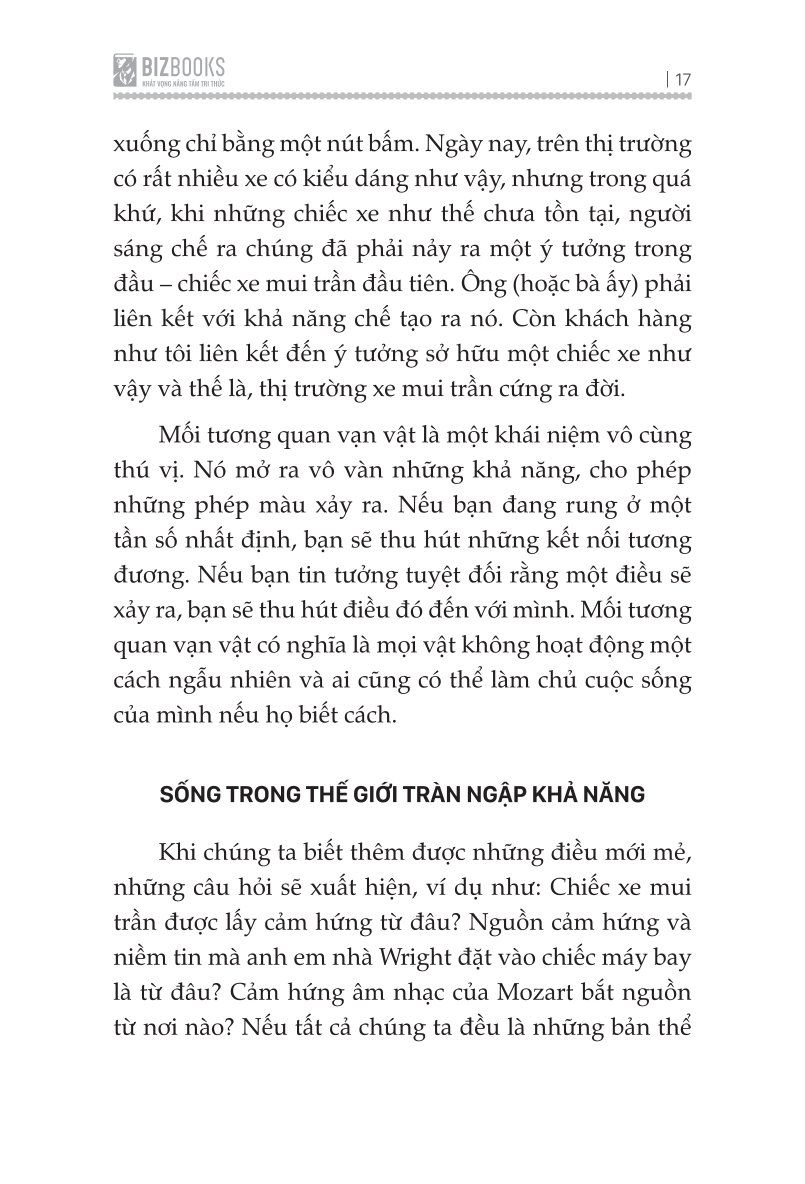 BIZBOOKS
KHÁT VỌNG NÂNG TẦM TRI THỨC

| 17

xuống chỉ bằng một nút bấm. Ngày nay, trên thị trường có rất nhiều xe có kiểu dáng như vậy, nhưng trong quá khứ, khi những chiếc xe như thế chưa tồn tại, người sáng chế ra chúng đã phải nảy ra một ý tưởng trong đầu – chiếc xe mui trần đầu tiên. Ông (hoặc bà ấy) phải liên kết với khả năng chế tạo ra nó. Còn khách hàng như tôi liên kết đến ý tưởng sở hữu một chiếc xe như vậy và thế là, thị trường xe mui trần cứng ra đời.

Mối tương quan vạn vật là một khái niệm vô cùng thú vị. Nó mở ra vô vàn những khả năng, cho phép những phép màu xảy ra. Nếu bạn đang rung ở một tần số nhất định, bạn sẽ thu hút những kết nối tương đương. Nếu bạn tin tưởng tuyệt đối rằng một điều sẽ xảy ra, bạn sẽ thu hút điều đó đến với mình. Mối tương quan vạn vật có nghĩa là mọi vật không hoạt động một cách ngẫu nhiên và ai cũng có thể làm chủ cuộc sống của mình nếu họ biết cách.

SỐNG TRONG THẾ GIỚI TRÀN NGẬP KHẢ NĂNG

Khi chúng ta biết thêm được những điều mới mẻ, những câu hỏi sẽ xuất hiện, ví dụ như: Chiếc xe mui trần được lấy cảm hứng từ đâu? Nguồn cảm hứng và niềm tin mà anh em nhà Wright đặt vào chiếc máy bay là từ đâu? Cảm hứng âm nhạc của Mozart bắt nguồn từ nơi nào? Nếu tất cả chúng ta đều là những bản thể